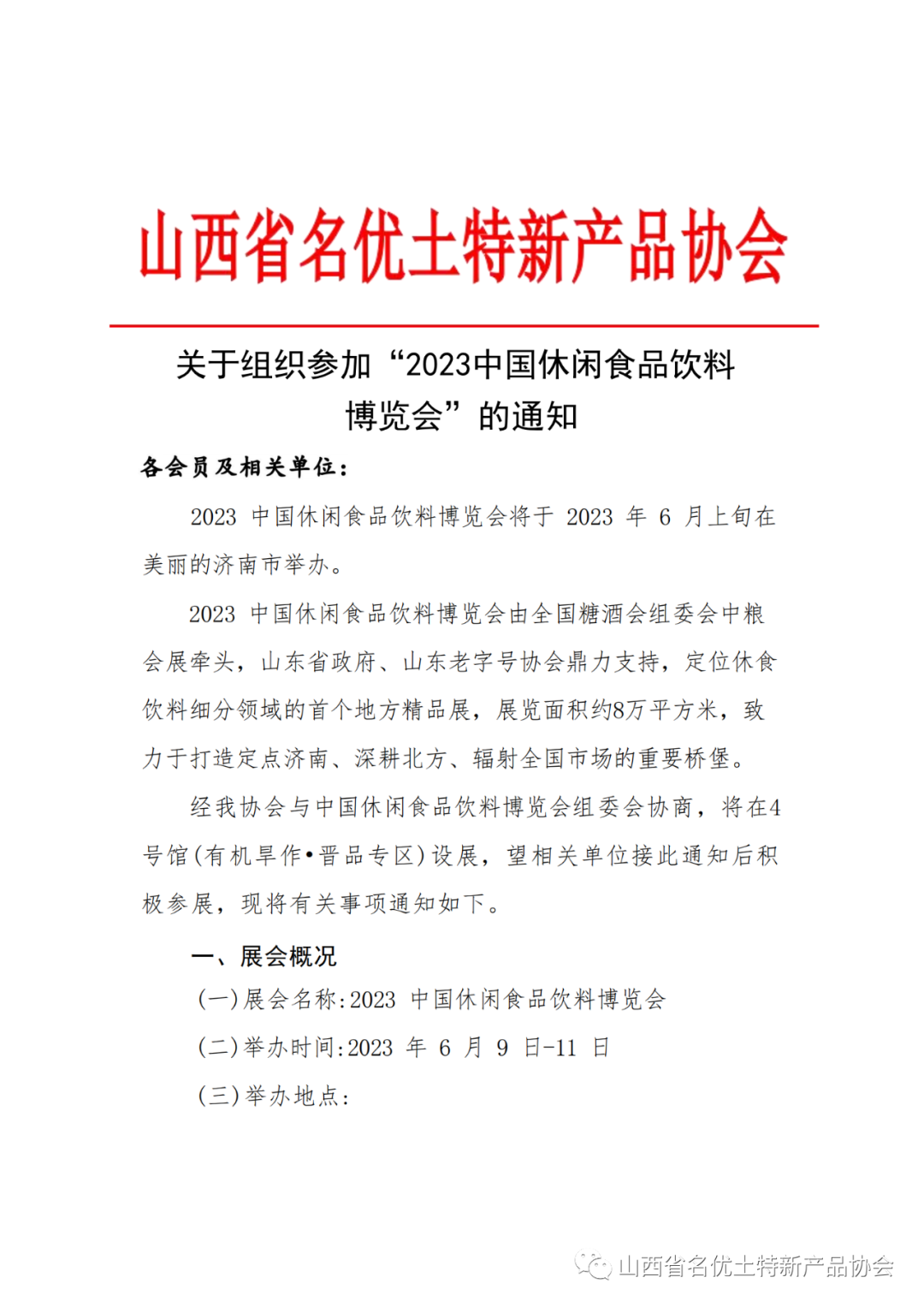 山西省名优土特新产品协会

关于组织参加“2023中国休闲食品饮料博览会”的通知

各会员及相关单位：

2023 中国休闲食品饮料博览会将于 2023 年 6 月上旬在美丽的济南市举办。

2023 中国休闲食品饮料博览会由全国糖酒会组委会中粮会展牵头，山东省政府、山东老字号协会鼎力支持，定位休食饮料细分领域的首个地方精品展，展览面积约8万平方米，致力于打造定点济南、深耕北方、辐射全国市场的重要桥堡。

经我协会与中国休闲食品饮料博览会组委会协商，将在4号馆(有机旱作•晋品专区)设展，望相关单位接此通知后积极参展，现将有关事项通知如下。

一、展会概况

(一)展会名称:2023 中国休闲食品饮料博览会

(二)举办时间:2023 年 6 月 9 日-11 日

(三)举办地点:

山西省名优土特新产品协会